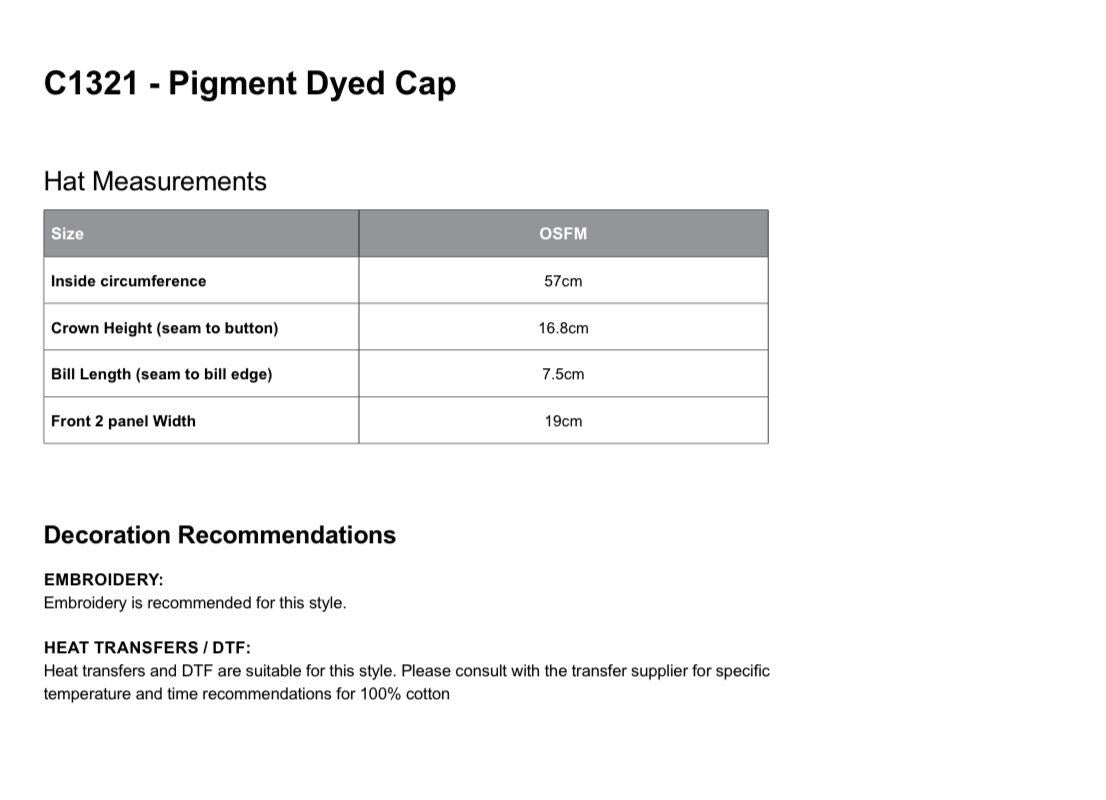 C1321 - Pigment Dyed Cap

Hat Measurements

| Size | OSFM |
|---|---|
| Inside circumference | 57cm |
| Crown Height (seam to button) | 16.8cm |
| Bill Length (seam to bill edge) | 7.5cm |
| Front 2 panel Width | 19cm |

Decoration Recommendations

EMBROIDERY:
Embroidery is recommended for this style.

HEAT TRANSFERS / DTF:
Heat transfers and DTF are suitable for this style. Please consult with the transfer supplier for specific temperature and time recommendations for 100% cotton